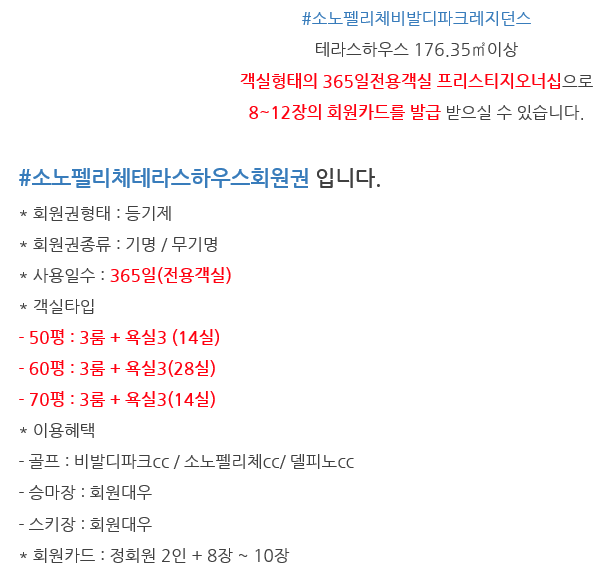 #소노펠리체비발디파크레지던스
테라스하우스 176.35㎡이상
객실형태의 365일전용객실 프리스티지오너십으로
8~12장의 회원카드를 발급 받으실 수 있습니다.

#소노펠리체테라스하우스회원권 입니다.

* 회원권형태 : 등기제

* 회원권종류 : 기명 / 무기명

* 사용일수 : 365일(전용객실)

* 객실타입

- 50평 : 3룸 + 욕실3 (14실)

- 60평 : 3룸 + 욕실3(28실)

- 70평 : 3룸 + 욕실3(14실)

* 이용혜택

- 골프 : 비발디파크cc / 소노펠리체cc/ 델피노cc

- 승마장 : 회원대우

- 스키장 : 회원대우

* 회원카드 : 정회원 2인 + 8장 ~ 10장